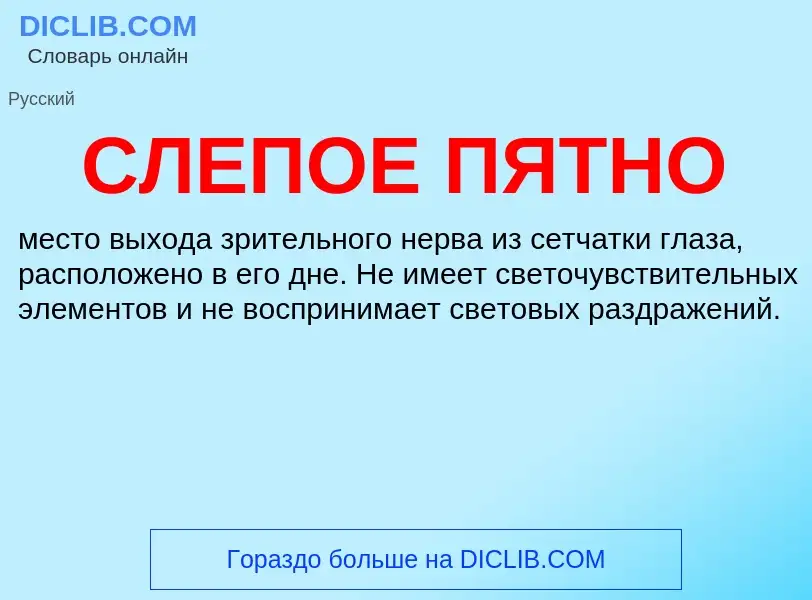 DICLIB.COM
Словарь онлайн

Русский

СЛЕПОЕ ПЯТНО

место выхода зрительного нерва из сетчатки глаза, расположено в его дне. Не имеет светочувствительных элементов и не воспринимает световых раздражений.

Гораздо больше на DICLIB.COM